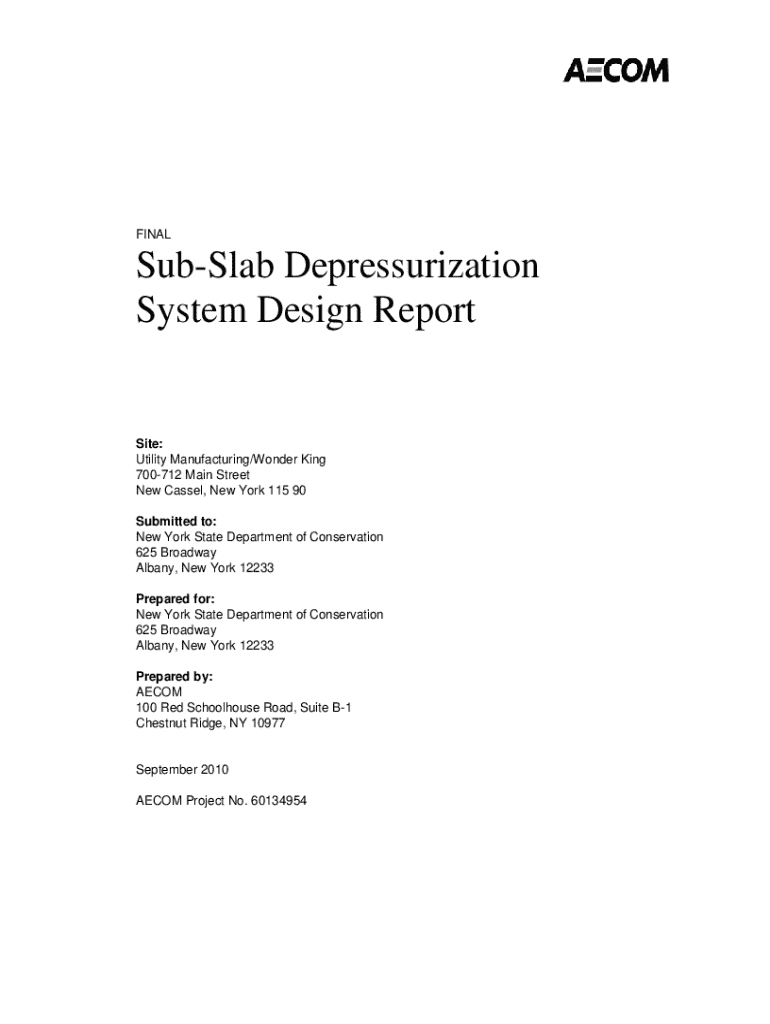 AECOM

FINAL

Sub-Slab Depressurization System Design Report

Site:
Utility Manufacturing/Wonder King
700-712 Main Street
New Cassel, New York 115 90

Submitted to:
New York State Department of Conservation
625 Broadway
Albany, New York 12233

Prepared for:
New York State Department of Conservation
625 Broadway
Albany, New York 12233

Prepared by:
AECOM
100 Red Schoolhouse Road, Suite B-1
Chestnut Ridge, NY 10977

September 2010

AECOM Project No. 60134954